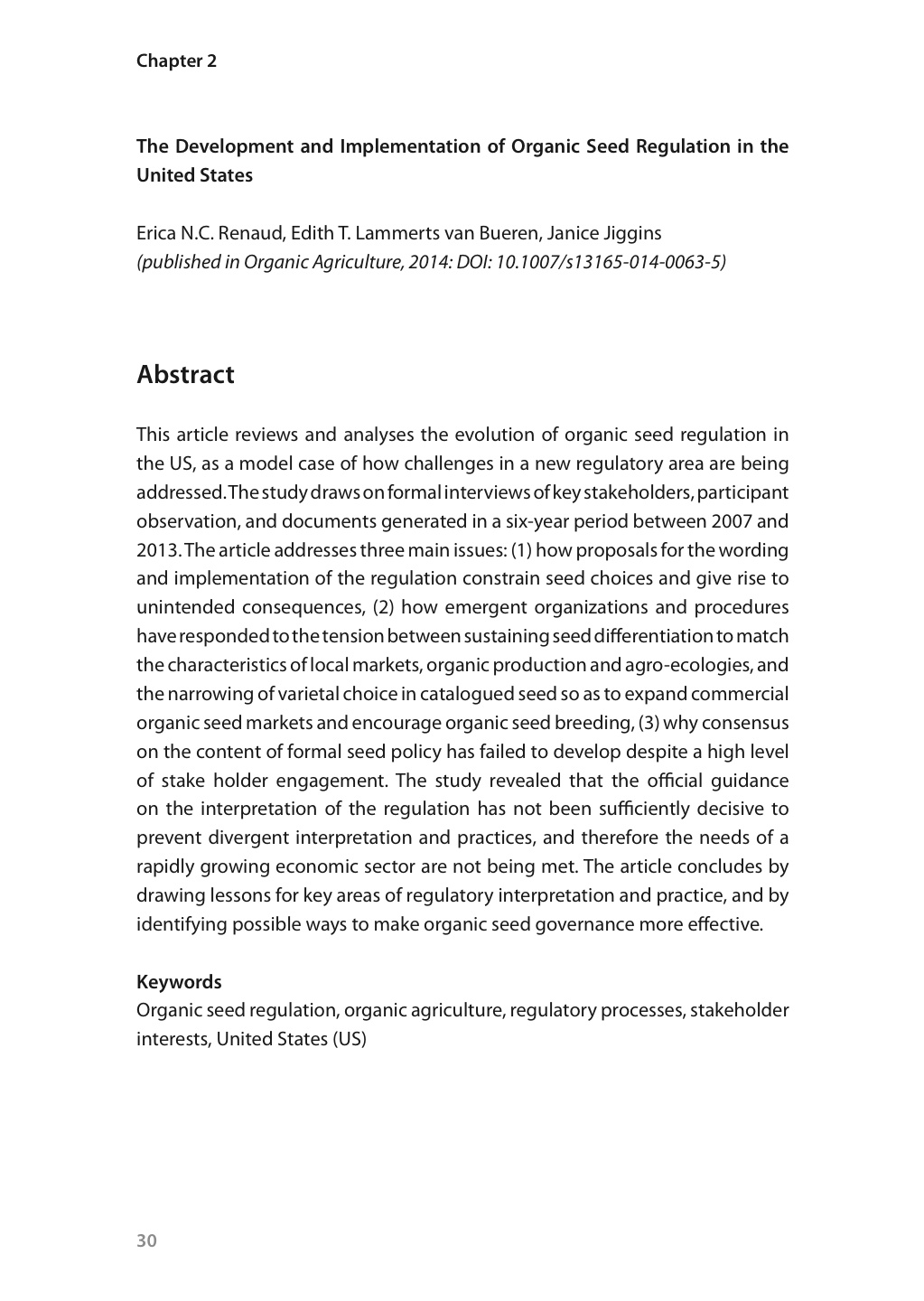 Chapter 2

The Development and Implementation of Organic Seed Regulation in the United States

Erica N.C. Renaud, Edith T. Lammerts van Bueren, Janice Jiggins
(published in Organic Agriculture, 2014: DOI: 10.1007/s13165-014-0063-5)

Abstract

This article reviews and analyses the evolution of organic seed regulation in the US, as a model case of how challenges in a new regulatory area are being addressed. The study draws on formal interviews of key stakeholders, participant observation, and documents generated in a six-year period between 2007 and 2013. The article addresses three main issues: (1) how proposals for the wording and implementation of the regulation constrain seed choices and give rise to unintended consequences, (2) how emergent organizations and procedures have responded to the tension between sustaining seed differentiation to match the characteristics of local markets, organic production and agro-ecologies, and the narrowing of varietal choice in catalogued seed so as to expand commercial organic seed markets and encourage organic seed breeding, (3) why consensus on the content of formal seed policy has failed to develop despite a high level of stake holder engagement. The study revealed that the official guidance on the interpretation of the regulation has not been sufficiently decisive to prevent divergent interpretation and practices, and therefore the needs of a rapidly growing economic sector are not being met. The article concludes by drawing lessons for key areas of regulatory interpretation and practice, and by identifying possible ways to make organic seed governance more effective.

Keywords
Organic seed regulation, organic agriculture, regulatory processes, stakeholder interests, United States (US)

30